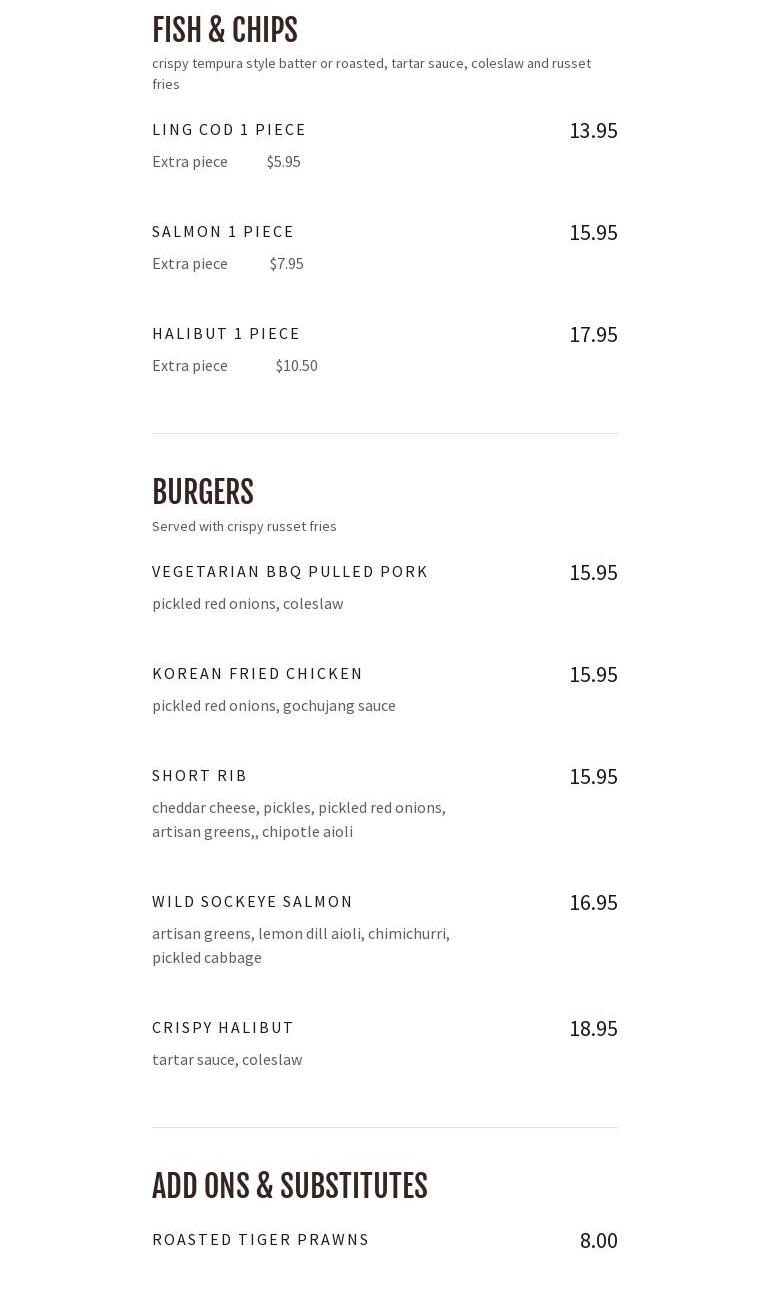 FISH & CHIPS

crispy tempura style batter or roasted, tartar sauce, coleslaw and russet fries

LING COD 1 PIECE 13.95

Extra piece $5.95

SALMON 1 PIECE 15.95

Extra piece $7.95

HALIBUT 1 PIECE 17.95

Extra piece $10.50

BURGERS

Served with crispy russet fries

VEGETARIAN BBQ PULLED PORK 15.95

pickled red onions, coleslaw

KOREAN FRIED CHICKEN 15.95

pickled red onions, gochujang sauce

SHORT RIB 15.95

cheddar cheese, pickles, pickled red onions, artisan greens,, chipotle aioli

WILD SOCKEYE SALMON 16.95

artisan greens, lemon dill aioli, chimichurri, pickled cabbage

CRISPY HALIBUT 18.95

tartar sauce, coleslaw

ADD ONS & SUBSTITUTES

ROASTED TIGER PRAWNS 8.00